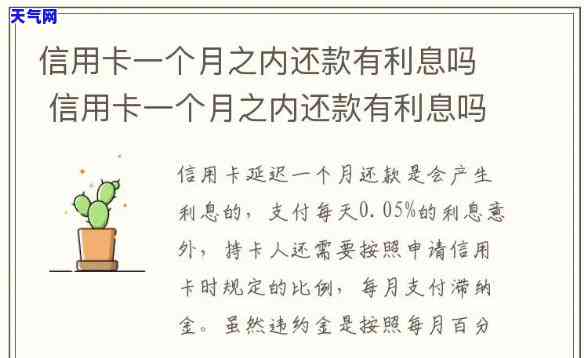 天气网

信用卡一个月之内还款有利息吗
信用卡一个月之内还款有利息吗

信用卡延迟一个月还款是会产生利息的，支付每天0.05%的利息意外，持卡人还需要按照申请信用卡时规定的比例，每月支付滞纳金。虽然违约金是按照每月百分